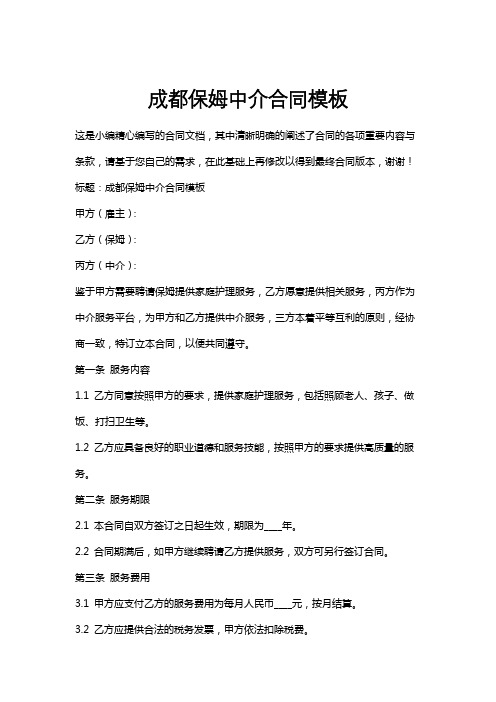 成都保姆中介合同模板

这是小编精心编写的合同文档，其中清晰明确的阐述了合同的各项重要内容与条款，请基于您自己的需求，在此基础上再修改以得到最终合同版本，谢谢！

标题：成都保姆中介合同模板

甲方（雇主）：

乙方（保姆）：

丙方（中介）：

鉴于甲方需要聘请保姆提供家庭护理服务，乙方愿意提供相关服务，丙方作为中介服务平台，为甲方和乙方提供中介服务，三方本着平等互利的原则，经协商一致，特订立本合同，以便共同遵守。

第一条 服务内容

1.1 乙方同意按照甲方的要求，提供家庭护理服务，包括照顾老人、孩子、做饭、打扫卫生等。

1.2 乙方应具备良好的职业道德和服务技能，按照甲方的要求提供高质量的服务。

第二条 服务期限

2.1 本合同自双方签订之日起生效，期限为____年。

2.2 合同期满后，如甲方继续聘请乙方提供服务，双方可另行签订合同。

第三条 服务费用

3.1 甲方应支付乙方的服务费用为每月人民币____元，按月结算。

3.2 乙方应提供合法的税务发票，甲方依法扣除税费。